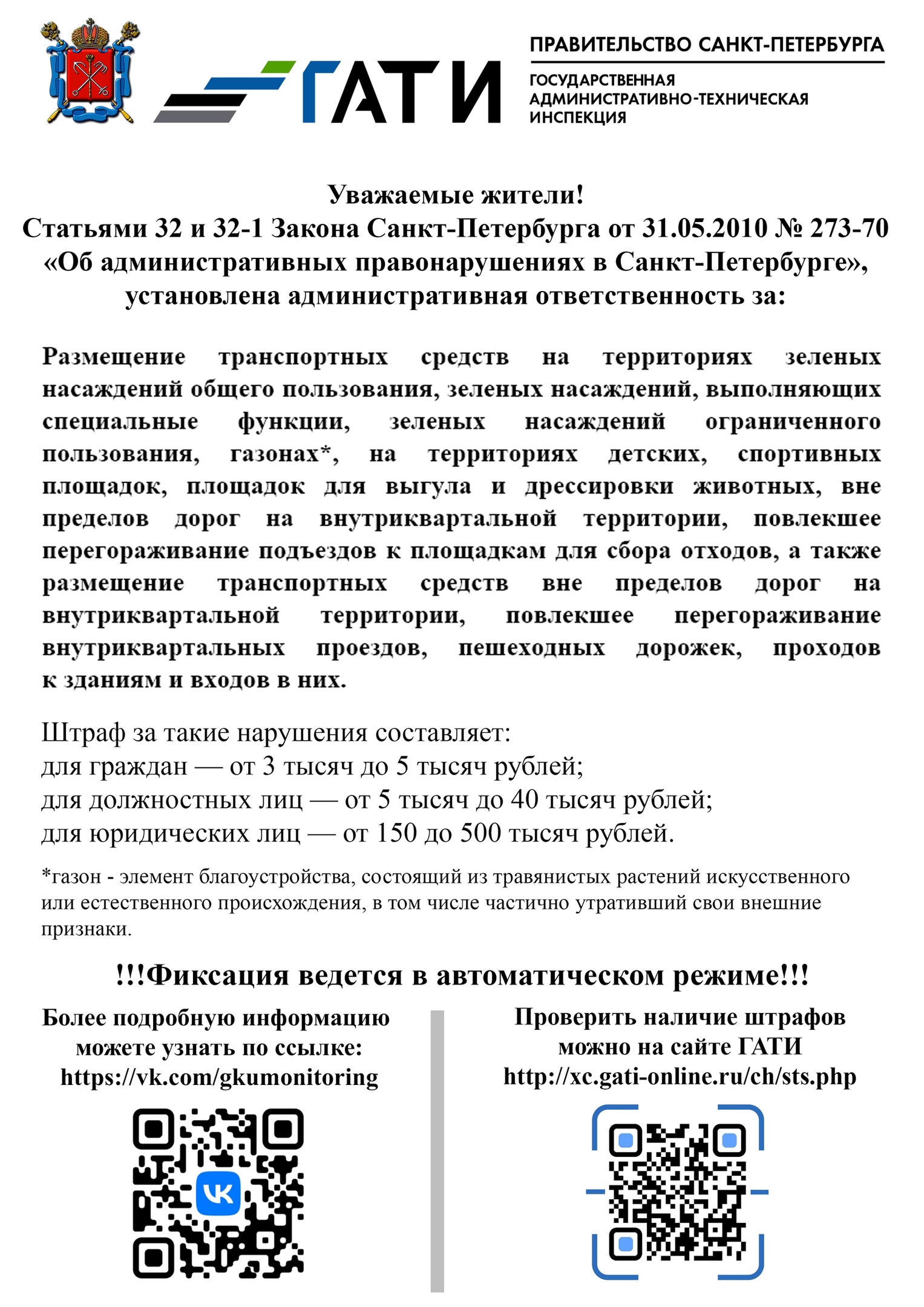 ГАТИ

ПРАВИТЕЛЬСТВО САНКТ-ПЕТЕРБУРГА

ГОСУДАРСТВЕННАЯ АДМИНИСТРАТИВНО-ТЕХНИЧЕСКАЯ ИНСПЕКЦИЯ

Уважаемые жители!
Статьями 32 и 32-1 Закона Санкт-Петербурга от 31.05.2010 № 273-70 «Об административных правонарушениях в Санкт-Петербурге», установлена административная ответственность за:

Размещение транспортных средств на территориях зеленых насаждений общего пользования, зеленых насаждений, выполняющих специальные функции, зеленых насаждений ограниченного пользования, газонах*, на территориях детских, спортивных площадок, площадок для выгула и дрессировки животных, вне пределов дорог на внутриквартальной территории, повлекшее перегораживание подъездов к площадкам для сбора отходов, а также размещение транспортных средств вне пределов дорог на внутриквартальной территории, повлекшее перегораживание внутриквартальных проездов, пешеходных дорожек, проходов к зданиям и входов в них.

Штраф за такие нарушения составляет:
для граждан — от 3 тысяч до 5 тысяч рублей;
для должностных лиц — от 5 тысяч до 40 тысяч рублей;
для юридических лиц — от 150 до 500 тысяч рублей.

*газон - элемент благоустройства, состоящий из травянистых растений искусственного или естественного происхождения, в том числе частично утративший свои внешние признаки.

!!!Фиксация ведется в автоматическом режиме!!!

Более подробную информацию можете узнать по ссылке:
https://vk.com/gkumonitoring

Проверить наличие штрафов можно на сайте ГАТИ
http://xc.gati-online.ru/ch/sts.php